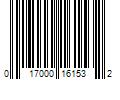 0 17000 16153 2